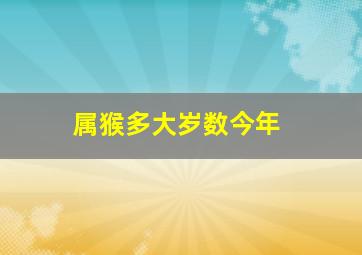 属猴多大岁数今年